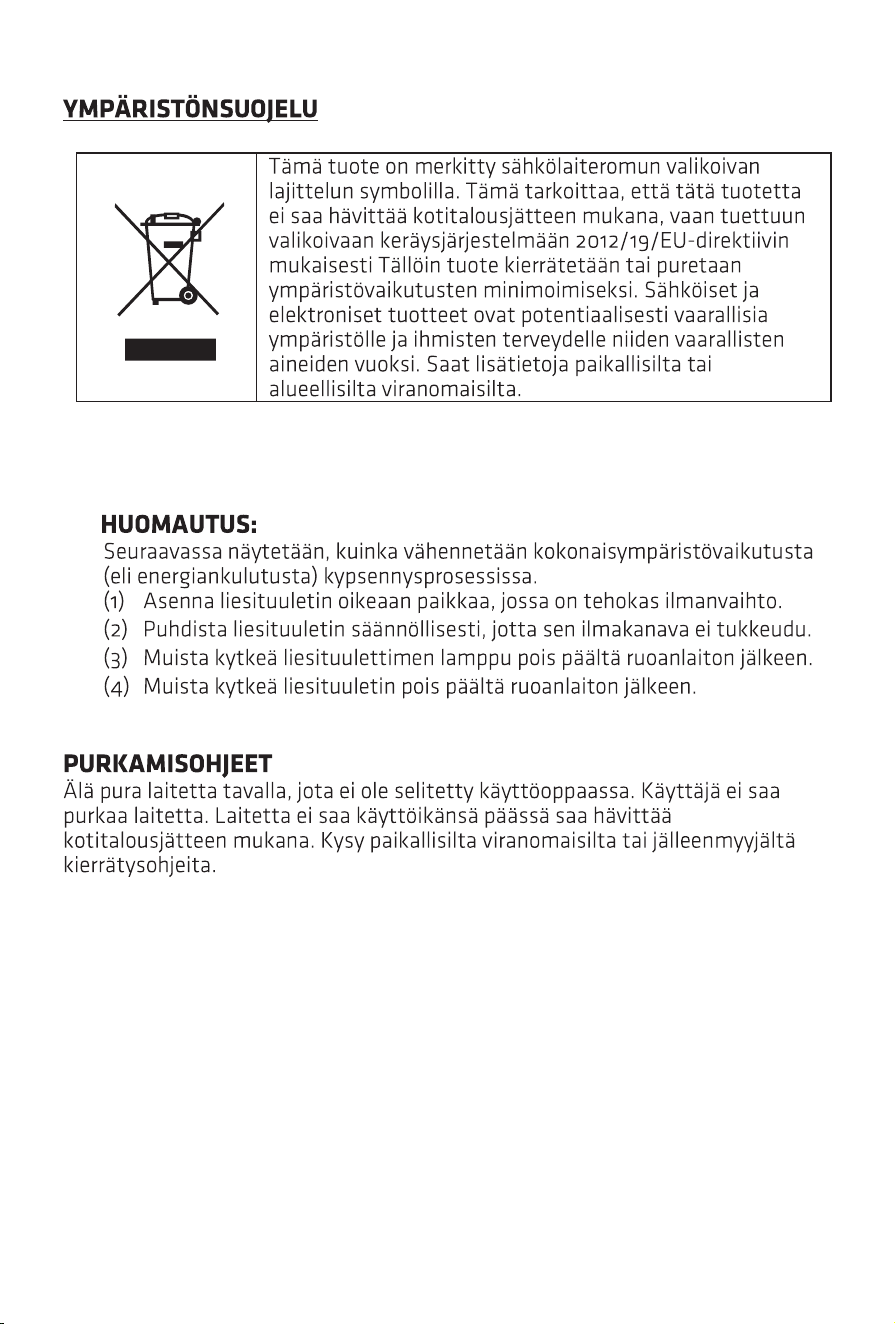 YMPÄRISTÖNSUOJELU

Tämä tuote on merkitty sähkölaiteromun valikoivan lajittelun symbolilla. Tämä tarkoittaa, että tätä tuotetta ei saa hävittää kotitalousjätteen mukana, vaan tuettuun valikoivaan keräysjärjestelmään 2012/19/EU-direktiivin mukaisesti Tällöin tuote kierrätetään tai puretaan ympäristövaikutusten minimoimiseksi. Sähköiset ja elektroniset tuotteet ovat potentiaalisesti vaarallisia ympäristölle ja ihmisten terveydelle niiden vaarallisten aineiden vuoksi. Saat lisätietoja paikallisilta tai alueellisilta viranomaisilta.

HUOMAUTUS:
Seuraavassa näytetään, kuinka vähennetään kokonaisympäristövaikutusta (eli energiankulutusta) kypsennysprosessissa.
(1) Asenna liesituuletin oikeaan paikkaa, jossa on tehokas ilmanvaihto.
(2) Puhdista liesituuletin säännöllisesti, jotta sen ilmakanava ei tukkeudu.
(3) Muista kytkeä liesituulettimen lamppu pois päältä ruoanlaiton jälkeen.
(4) Muista kytkeä liesituuletin pois päältä ruoanlaiton jälkeen.

PURKAMISOHJEET
Älä pura laitetta tavalla, jota ei ole selitetty käyttöoppaassa. Käyttäjä ei saa purkaa laitetta. Laitetta ei saa käyttöikänsä päässä saa hävittää kotitalousjätteen mukana. Kysy paikallisilta viranomaisilta tai jälleenmyyjältä kierrätysohjeita.